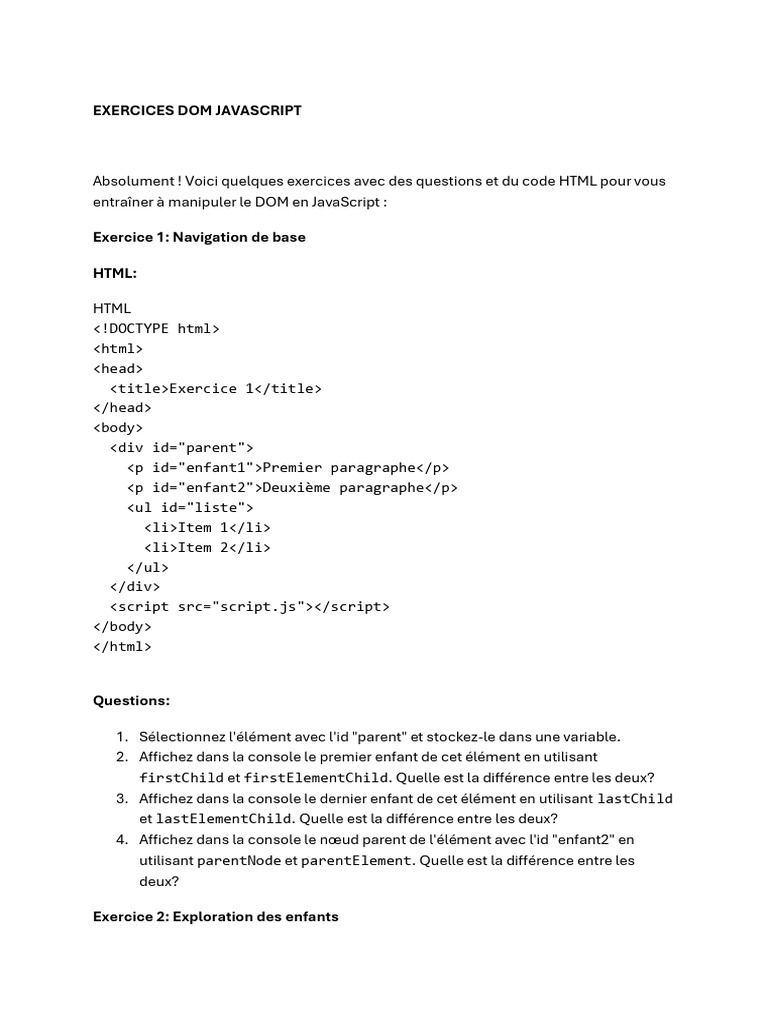 EXERCICES DOM JAVASCRIPT

Absolument ! Voici quelques exercices avec des questions et du code HTML pour vous entraîner à manipuler le DOM en JavaScript :

Exercice 1: Navigation de base

HTML:

HTML
<!DOCTYPE html>
<html>
<head>
  <title>Exercice 1</title>
</head>
<body>
  <div id="parent">
    <p id="enfant1">Premier paragraphe</p>
    <p id="enfant2">Deuxième paragraphe</p>
    <ul id="liste">
      <li>Item 1</li>
      <li>Item 2</li>
    </ul>
  </div>
  <script src="script.js"></script>
</body>
</html>

Questions:

1. Sélectionnez l'élément avec l'id "parent" et stockez-le dans une variable.
2. Affichez dans la console le premier enfant de cet élément en utilisant firstChild et firstElementChild. Quelle est la différence entre les deux?
3. Affichez dans la console le dernier enfant de cet élément en utilisant lastChild et lastElementChild. Quelle est la différence entre les deux?
4. Affichez dans la console le nœud parent de l'élément avec l'id "enfant2" en utilisant parentNode et parentElement. Quelle est la différence entre les deux?

Exercice 2: Exploration des enfants